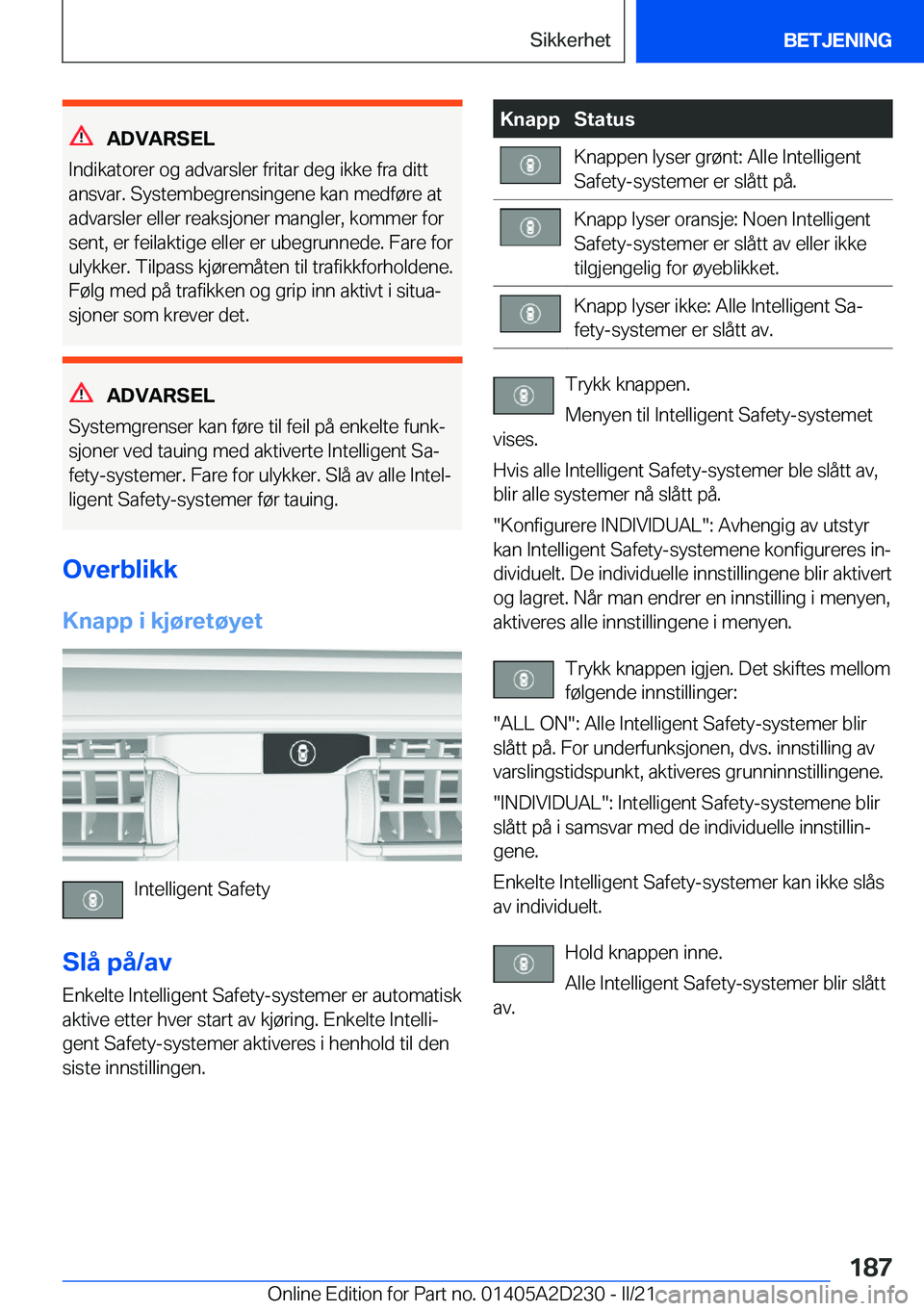 Sikkerhet

BETJENING

ADVARSEL

Indikatorer og advarsler fritar deg ikke fra ditt ansvar. Systembegrensingene kan medføre at advarsler eller reaksjoner mangler, kommer for sent, er feilaktige eller er ubegrunnede. Fare for ulykker. Tilpass kjøremåten til trafikkforholdene. Følg med på trafikken og grip inn aktivt i situasjoner som krever det.

ADVARSEL

Systemgrenser kan føre til feil på enkelte funksjoner ved tauing med aktiverte Intelligent Safety-systemer. Fare for ulykker. Slå av alle Intelligent Safety-systemer før tauing.

Overblikk

Knapp i kjøretøyet

Intelligent Safety

Slå på/av

Enkelte Intelligent Safety-systemer er automatisk aktive etter hver start av kjøring. Enkelte Intelligent Safety-systemer aktiveres i henhold til den siste innstillingen.

| Knapp | Status |
|---|---|
|  | Knappen lyser grønt: Alle Intelligent Safety-systemer er slått på. |
|  | Knapp lyser oransje: Noen Intelligent Safety-systemer er slått av eller ikke tilgjengelig for øyeblikket. |
|  | Knapp lyser ikke: Alle Intelligent Safety-systemer er slått av. |

Trykk knappen.

Menyen til Intelligent Safety-systemet vises.

Hvis alle Intelligent Safety-systemer ble slått av, blir alle systemer nå slått på.

"Konfigurere INDIVIDUAL": Avhengig av utstyr kan Intelligent Safety-systemene konfigureres individuelt. De individuelle innstillingene blir aktivert og lagret. Når man endrer en innstilling i menyen, aktiveres alle innstillingene i menyen.

Trykk knappen igjen. Det skiftes mellom følgende innstillinger:

"ALL ON": Alle Intelligent Safety-systemer blir slått på. For underfunksjonen, dvs. innstilling av varslingstidspunkt, aktiveres grunninnstillingene.

"INDIVIDUAL": Intelligent Safety-systemene blir slått på i samsvar med de individuelle innstillingene.

Enkelte Intelligent Safety-systemer kan ikke slås av individuelt.

Hold knappen inne.

Alle Intelligent Safety-systemer blir slått av.

187

Online Edition for Part no. 01405A2D230 - II/21 carmanualsonline.info